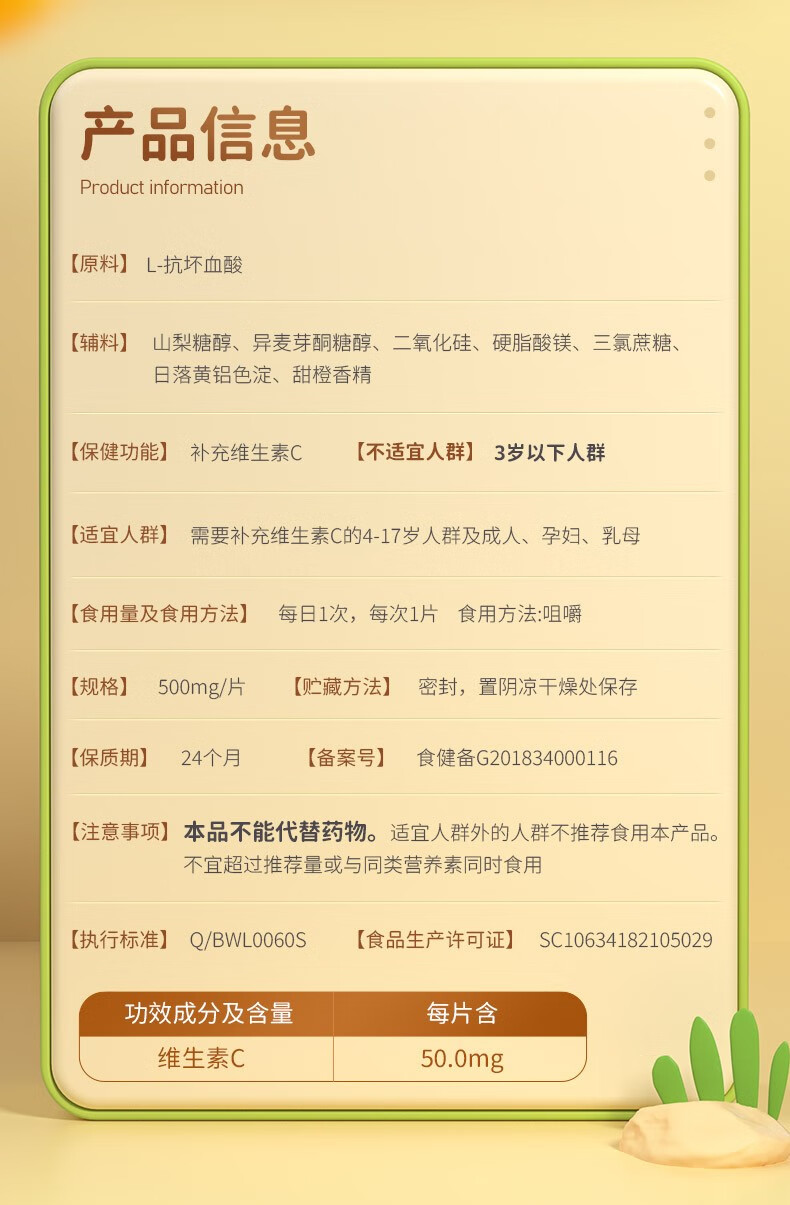 产品信息
Product information

【原料】 L-抗坏血酸

【辅料】 山梨糖醇、异麦芽酮糖醇、二氧化硅、硬脂酸镁、三氯蔗糖、日落黄铝色淀、甜橙香精

【保健功能】 补充维生素C 【不适宜人群】 3岁以下人群

【适宜人群】 需要补充维生素C的4-17岁人群及成人、孕妇、乳母

【食用量及食用方法】 每日1次，每次1片 食用方法:咀嚼

【规格】 500mg/片 【贮藏方法】 密封，置阴凉干燥处保存

【保质期】 24个月 【备案号】 食健备G201834000116

【注意事项】 本品不能代替药物。适宜人群外的人群不推荐食用本产品。不宜超过推荐量或与同类营养素同时食用

【执行标准】 Q/BWL0060S 【食品生产许可证】 SC10634182105029

| 功效成分及含量 | 每片含 |
|---|---|
| 维生素C | 50.0mg |